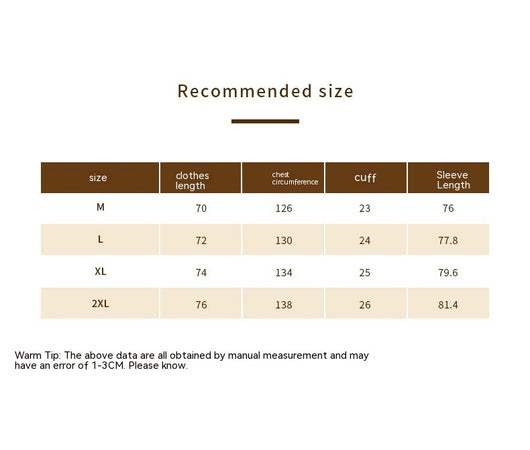 Recommended size

| size | clothes length | chest circumference | cuff | Sleeve Length |
|---|---|---|---|---|
| M | 70 | 126 | 23 | 76 |
| L | 72 | 130 | 24 | 77.8 |
| XL | 74 | 134 | 25 | 79.6 |
| 2XL | 76 | 138 | 26 | 81.4 |

Warm Tip: The above data are all obtained by manual measurement and may have an error of 1-3CM. Please know.